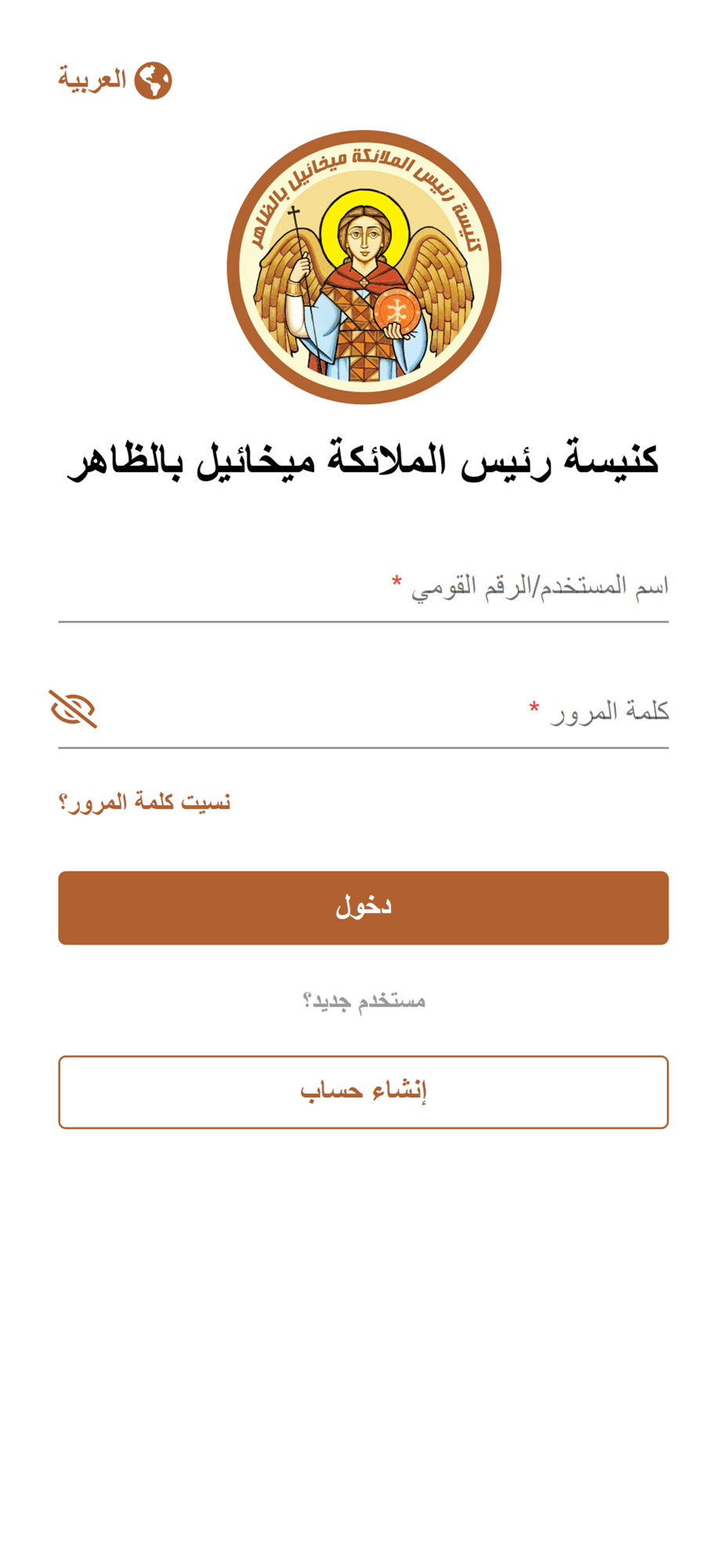 العربية

كنيسة رئيس الملائكة ميخائيل بالظاهر

كنيسة رئيس الملائكة ميخائيل بالظاهر

اسم المستخدم/الرقم القومي *

كلمة المرور *

نسيت كلمة المرور؟

دخول

مستخدم جديد؟

إنشاء حساب